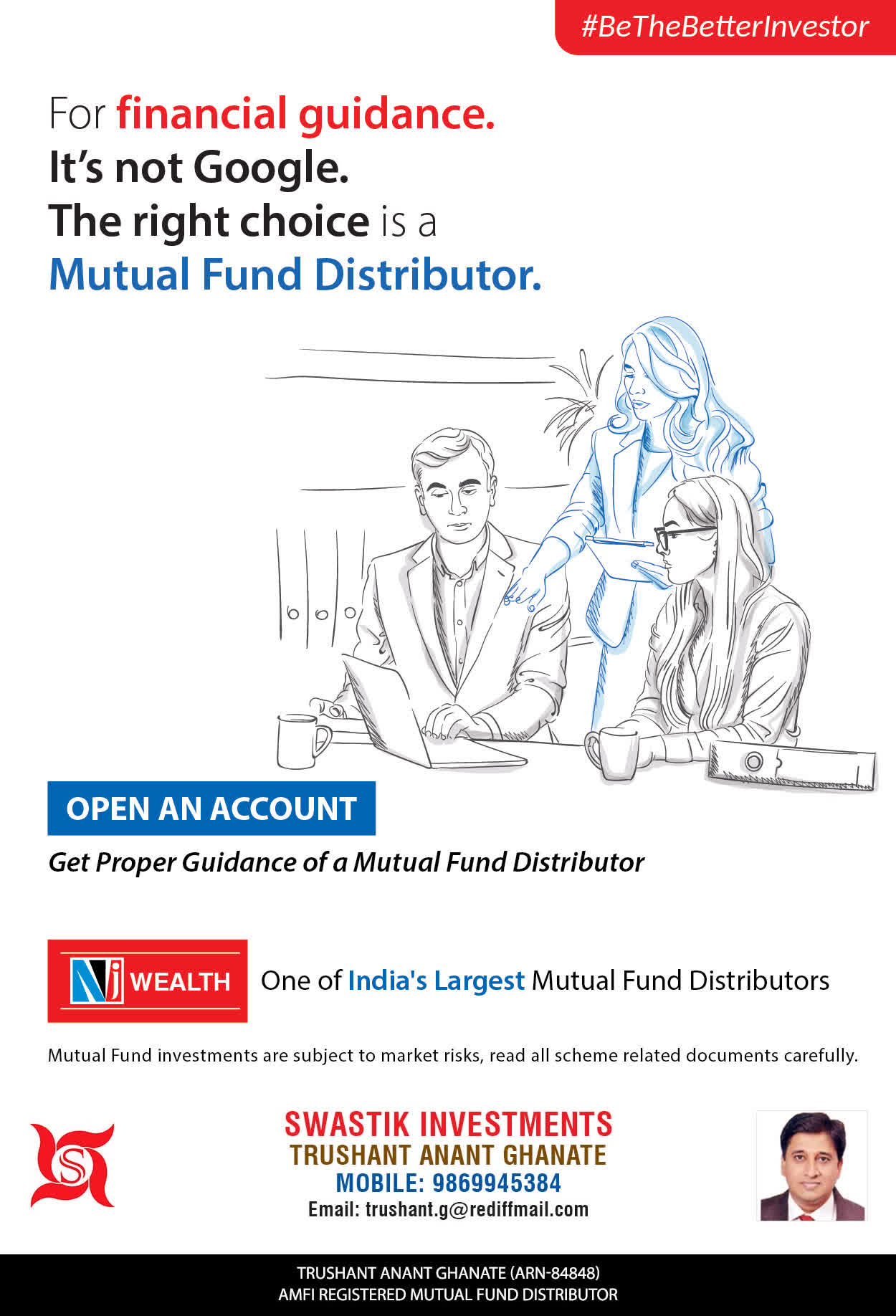 #BeTheBetterInvestor

For financial guidance.
It's not Google.
The right choice is a
Mutual Fund Distributor.

OPEN AN ACCOUNT

Get Proper Guidance of a Mutual Fund Distributor

NJ WEALTH

One of India's Largest Mutual Fund Distributors

Mutual Fund investments are subject to market risks, read all scheme related documents carefully.

SWASTIK INVESTMENTS
TRUSHANT ANANT GHANATE
MOBILE: 9869945384
Email: trushant.g@rediffmail.com

TRUSHANT ANANT GHANATE (ARN-84848)
AMFI REGISTERED MUTUAL FUND DISTRIBUTOR